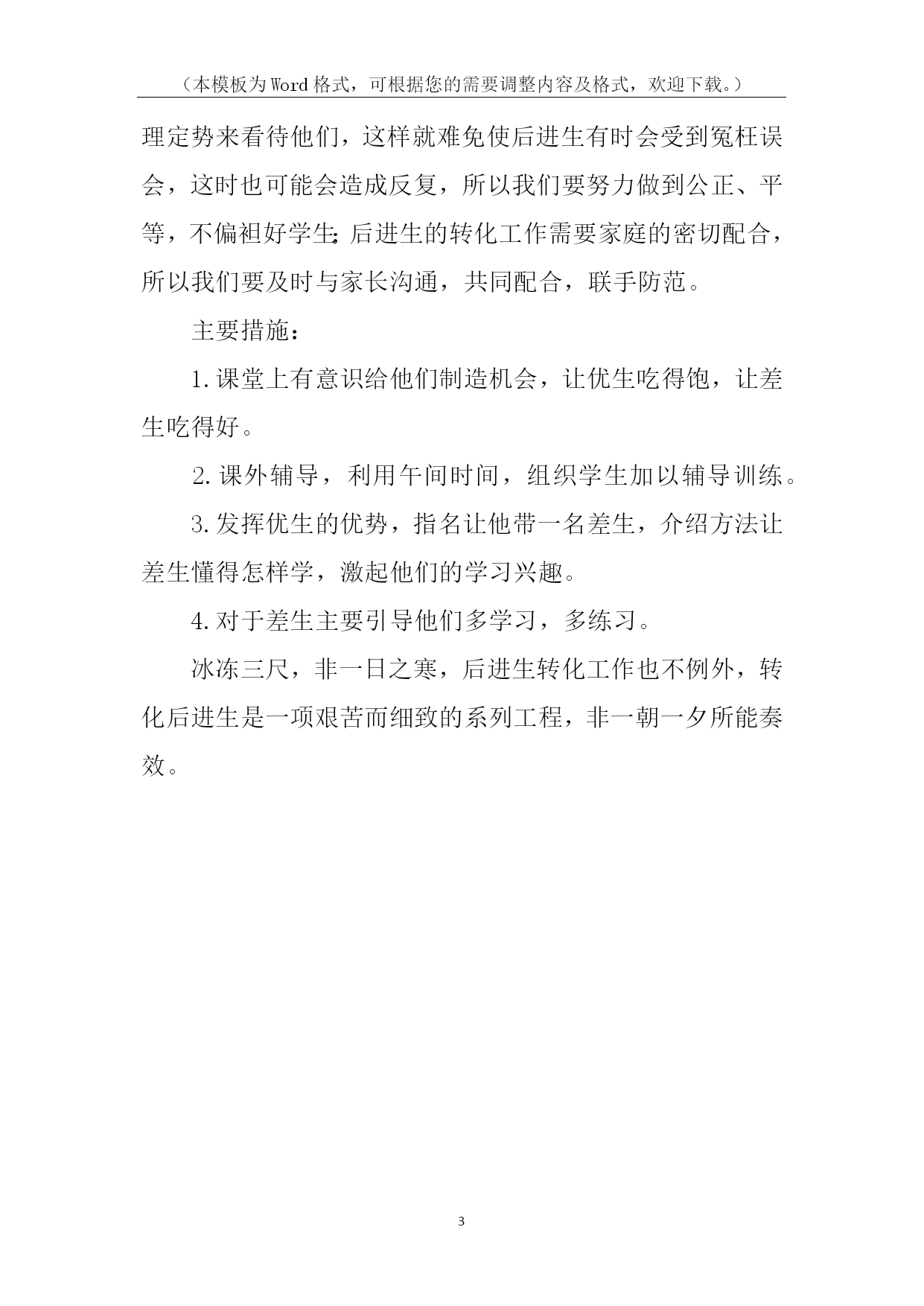 （本模板为Word格式，可根据您的需要调整内容及格式，欢迎下载。）

理定势来看待他们，这样就难免使后进生有时会受到冤枉误会，这时也可能会造成反复，所以我们要努力做到公正、平等，不偏袒好学生;后进生的转化工作需要家庭的密切配合，所以我们要及时与家长沟通，共同配合，联手防范。

主要措施：

1.课堂上有意识给他们制造机会，让优生吃得饱，让差生吃得好。

2.课外辅导，利用午间时间，组织学生加以辅导训练。

3.发挥优生的优势，指名让他带一名差生，介绍方法让差生懂得怎样学，激起他们的学习兴趣。

4.对于差生主要引导他们多学习，多练习。

冰冻三尺，非一日之寒，后进生转化工作也不例外，转化后进生是一项艰苦而细致的系列工程，非一朝一夕所能奏效。

3